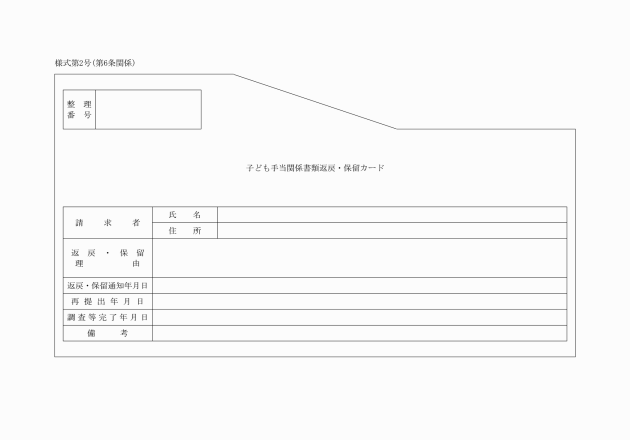 様式第2号(第6条関係)

| 整理番号 | |
|---|---|

子ども手当関係書類返戻・保留カード

| 請求者 | 氏名 | |
|---|---|---|
| | 住所 | |
| 返戻・保留理由 | | |
| 返戻・保留通知年月日 | | |
| 再提出年月日 | | |
| 調査等完了年月日 | | |
| 備考 | | |